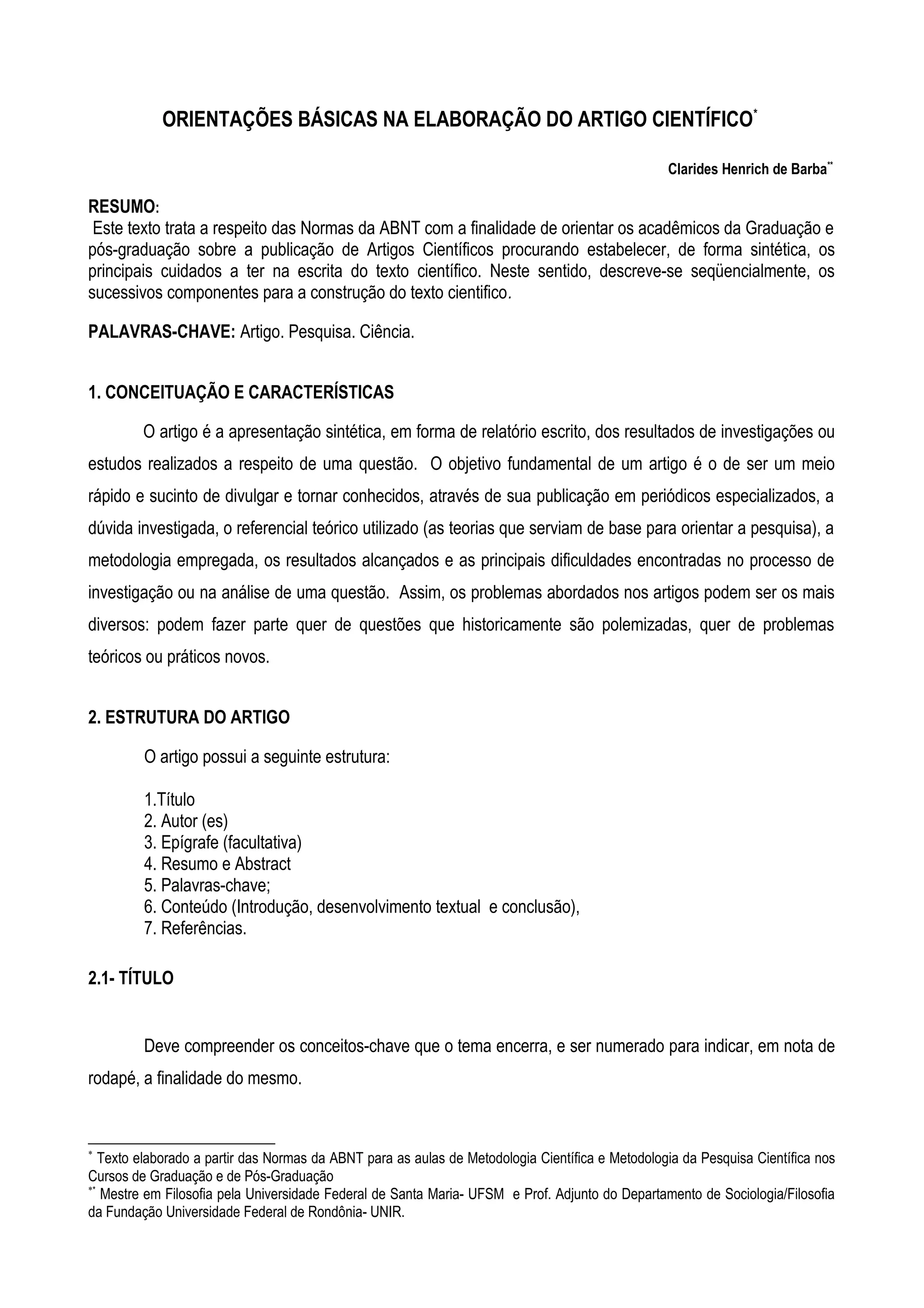 ORIENTAÇÕES BÁSICAS NA ELABORAÇÃO DO ARTIGO CIENTÍFICO*

Clarides Henrich de Barba**

RESUMO:
Este texto trata a respeito das Normas da ABNT com a finalidade de orientar os acadêmicos da Graduação e pós-graduação sobre a publicação de Artigos Científicos procurando estabelecer, de forma sintética, os principais cuidados a ter na escrita do texto científico. Neste sentido, descreve-se seqüencialmente, os sucessivos componentes para a construção do texto cientifico.

PALAVRAS-CHAVE: Artigo. Pesquisa. Ciência.

1. CONCEITUAÇÃO E CARACTERÍSTICAS

O artigo é a apresentação sintética, em forma de relatório escrito, dos resultados de investigações ou estudos realizados a respeito de uma questão. O objetivo fundamental de um artigo é o de ser um meio rápido e sucinto de divulgar e tornar conhecidos, através de sua publicação em periódicos especializados, a dúvida investigada, o referencial teórico utilizado (as teorias que serviam de base para orientar a pesquisa), a metodologia empregada, os resultados alcançados e as principais dificuldades encontradas no processo de investigação ou na análise de uma questão. Assim, os problemas abordados nos artigos podem ser os mais diversos: podem fazer parte quer de questões que historicamente são polemizadas, quer de problemas teóricos ou práticos novos.

2. ESTRUTURA DO ARTIGO

O artigo possui a seguinte estrutura:

1.Título
2. Autor (es)
3. Epígrafe (facultativa)
4. Resumo e Abstract
5. Palavras-chave;
6. Conteúdo (Introdução, desenvolvimento textual e conclusão),
7. Referências.

2.1- TÍTULO

Deve compreender os conceitos-chave que o tema encerra, e ser numerado para indicar, em nota de rodapé, a finalidade do mesmo.

* Texto elaborado a partir das Normas da ABNT para as aulas de Metodologia Científica e Metodologia da Pesquisa Científica nos Cursos de Graduação e de Pós-Graduação
** Mestre em Filosofia pela Universidade Federal de Santa Maria- UFSM e Prof. Adjunto do Departamento de Sociologia/Filosofia da Fundação Universidade Federal de Rondônia- UNIR.